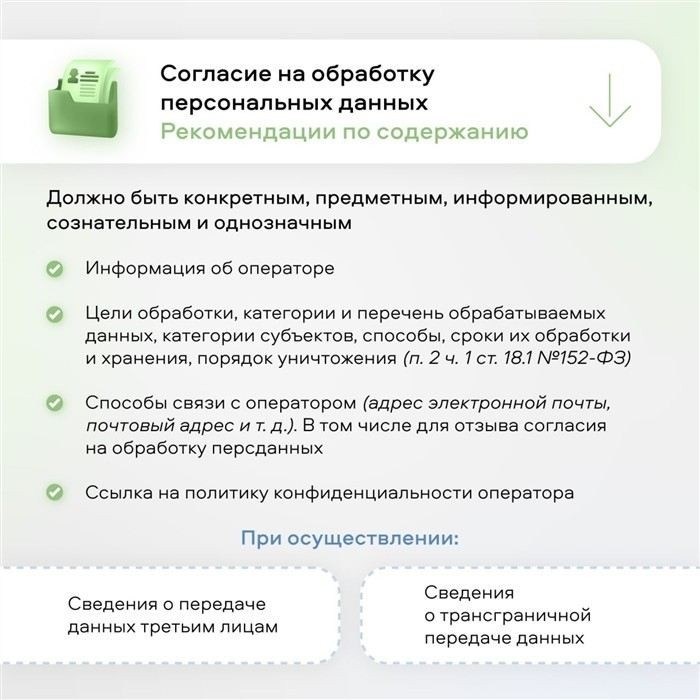 Согласие на обработку персональных данных
Рекомендации по содержанию

Должно быть конкретным, предметным, информированным, сознательным и однозначным

Информация об операторе

Цели обработки, категории и перечень обрабатываемых данных, категории субъектов, способы, сроки их обработки и хранения, порядок уничтожения (п. 2 ч. 1 ст. 18.1 №152-ФЗ)

Способы связи с оператором (адрес электронной почты, почтовый адрес и т. д.). В том числе для отзыва согласия на обработку персданных

Ссылка на политику конфиденциальности оператора

При осуществлении:

Сведения о передаче данных третьим лицам

Сведения о трансграничной передаче данных